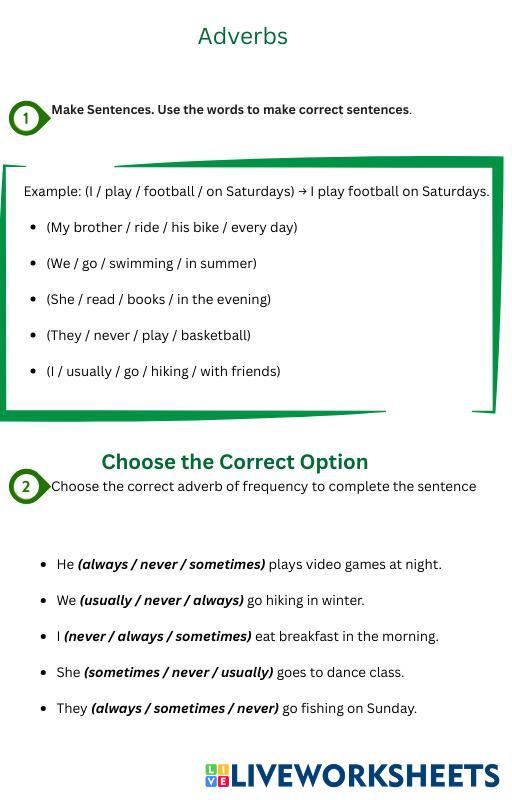 Adverbs

1 Make Sentences. Use the words to make correct sentences.

Example: (I / play / football / on Saturdays) → I play football on Saturdays.

• (My brother / ride / his bike / every day)
• (We / go / swimming / in summer)
• (She / read / books / in the evening)
• (They / never / play / basketball)
• (I / usually / go / hiking / with friends)

Choose the Correct Option

2 Choose the correct adverb of frequency to complete the sentence

• He (always / never / sometimes) plays video games at night.
• We (usually / never / always) go hiking in winter.
• I (never / always / sometimes) eat breakfast in the morning.
• She (sometimes / never / usually) goes to dance class.
• They (always / sometimes / never) go fishing on Sunday.

LIVEWORKSHEETS